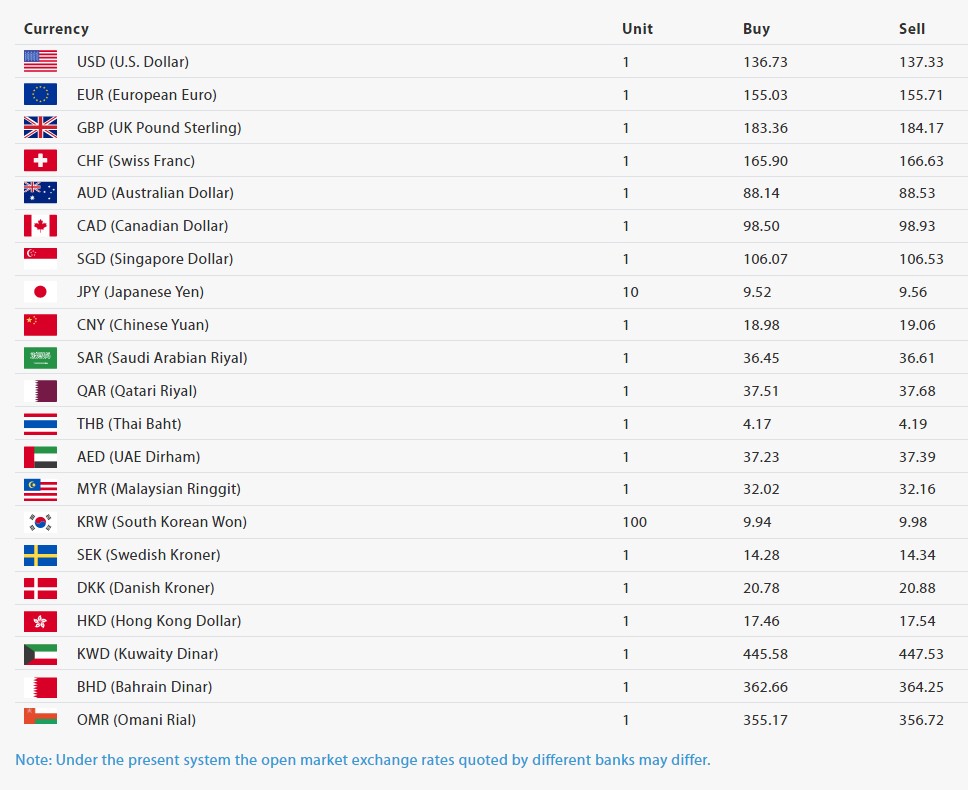 | Currency | Unit | Buy | Sell |
|---|---|---|---|
| USD (U.S. Dollar) | 1 | 136.73 | 137.33 |
| EUR (European Euro) | 1 | 155.03 | 155.71 |
| GBP (UK Pound Sterling) | 1 | 183.36 | 184.17 |
| CHF (Swiss Franc) | 1 | 165.90 | 166.63 |
| AUD (Australian Dollar) | 1 | 88.14 | 88.53 |
| CAD (Canadian Dollar) | 1 | 98.50 | 98.93 |
| SGD (Singapore Dollar) | 1 | 106.07 | 106.53 |
| JPY (Japanese Yen) | 10 | 9.52 | 9.56 |
| CNY (Chinese Yuan) | 1 | 18.98 | 19.06 |
| SAR (Saudi Arabian Riyal) | 1 | 36.45 | 36.61 |
| QAR (Qatari Riyal) | 1 | 37.51 | 37.68 |
| THB (Thai Baht) | 1 | 4.17 | 4.19 |
| AED (UAE Dirham) | 1 | 37.23 | 37.39 |
| MYR (Malaysian Ringgit) | 1 | 32.02 | 32.16 |
| KRW (South Korean Won) | 100 | 9.94 | 9.98 |
| SEK (Swedish Kroner) | 1 | 14.28 | 14.34 |
| DKK (Danish Kroner) | 1 | 20.78 | 20.88 |
| HKD (Hong Kong Dollar) | 1 | 17.46 | 17.54 |
| KWD (Kuwaity Dinar) | 1 | 445.58 | 447.53 |
| BHD (Bahrain Dinar) | 1 | 362.66 | 364.25 |
| OMR (Omani Rial) | 1 | 355.17 | 356.72 |

Note: Under the present system the open market exchange rates quoted by different banks may differ.